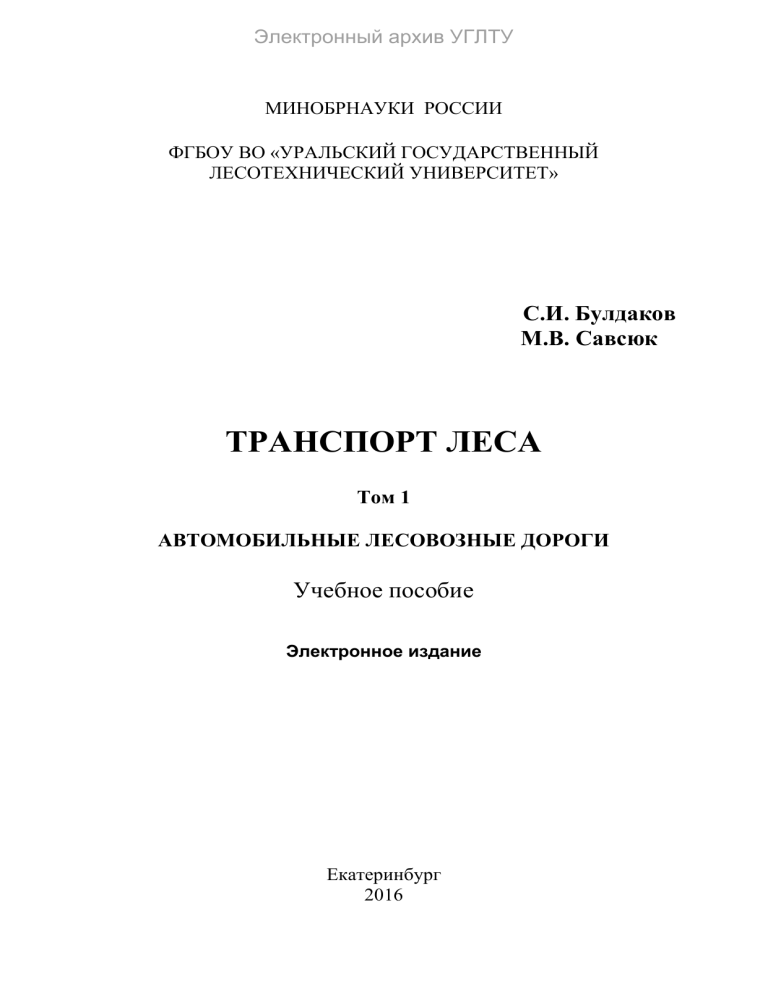 Электронный архив УГЛТУ

МИНОБРНАУКИ РОССИИ

ФГБОУ ВО «УРАЛЬСКИЙ ГОСУДАРСТВЕННЫЙ ЛЕСОТЕХНИЧЕСКИЙ УНИВЕРСИТЕТ»

С.И. Булдаков
М.В. Савсюк

ТРАНСПОРТ ЛЕСА

Том 1

АВТОМОБИЛЬНЫЕ ЛЕСОВОЗНЫЕ ДОРОГИ

Учебное пособие

Электронное издание

Екатеринбург
2016